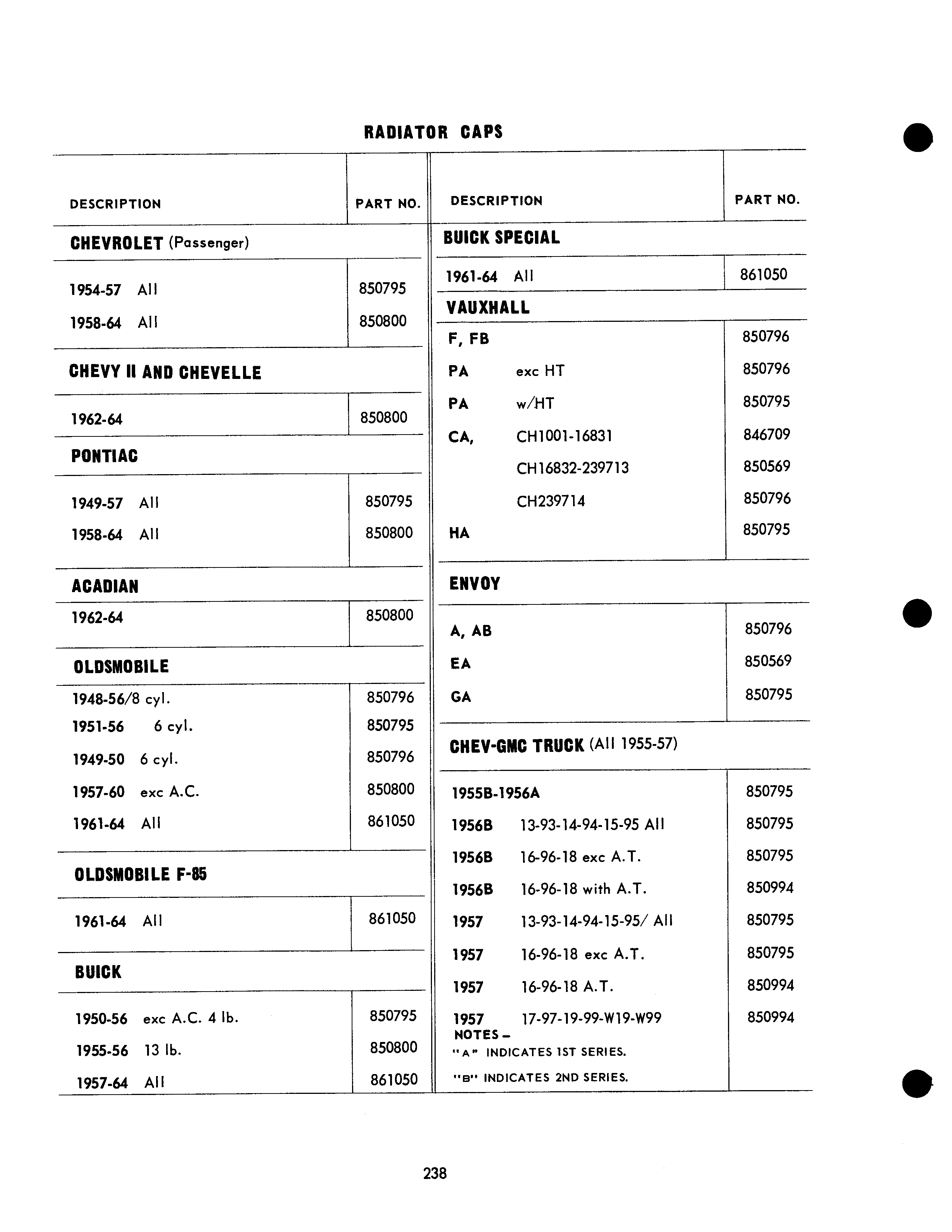 RADIATOR CAPS

| DESCRIPTION | PART NO. |
|---|---|
| **CHEVROLET** (Passenger) | |
| 1954-57 All | 850795 |
| 1958-64 All | 850800 |
| **CHEVY II AND CHEVELLE** | |
| 1962-64 | 850800 |
| **PONTIAC** | |
| 1949-57 All | 850795 |
| 1958-64 All | 850800 |
| **ACADIAN** | |
| 1962-64 | 850800 |
| **OLDSMOBILE** | |
| 1948-56/8 cyl. | 850796 |
| 1951-56 6 cyl. | 850795 |
| 1949-50 6 cyl. | 850796 |
| 1957-60 exc A.C. | 850800 |
| 1961-64 All | 861050 |
| **OLDSMOBILE F-85** | |
| 1961-64 All | 861050 |
| **BUICK** | |
| 1950-56 exc A.C. 4 lb. | 850795 |
| 1955-56 13 lb. | 850800 |
| 1957-64 All | 861050 |

| DESCRIPTION | PART NO. |
|---|---|
| **BUICK SPECIAL** | |
| 1961-64 All | 861050 |
| **VAUXHALL** | |
| F, FB | 850796 |
| PA exc HT | 850796 |
| PA w/HT | 850795 |
| CA, CH1001-16831 | 846709 |
| CH16832-239713 | 850569 |
| CH239714 | 850796 |
| HA | 850795 |
| **ENVOY** | |
| A, AB | 850796 |
| EA | 850569 |
| GA | 850795 |
| **CHEV-GMC TRUCK** (All 1955-57) | |
| 1955B-1956A | 850795 |
| 1956B 13-93-14-94-15-95 All | 850795 |
| 1956B 16-96-18 exc A.T. | 850795 |
| 1956B 16-96-18 with A.T. | 850994 |
| 1957 13-93-14-94-15-95/ All | 850795 |
| 1957 16-96-18 exc A.T. | 850795 |
| 1957 16-96-18 A.T. | 850994 |
| 1957 17-97-19-99-W19-W99 | 850994 |

NOTES –
"A" INDICATES 1ST SERIES.
"B" INDICATES 2ND SERIES.

238